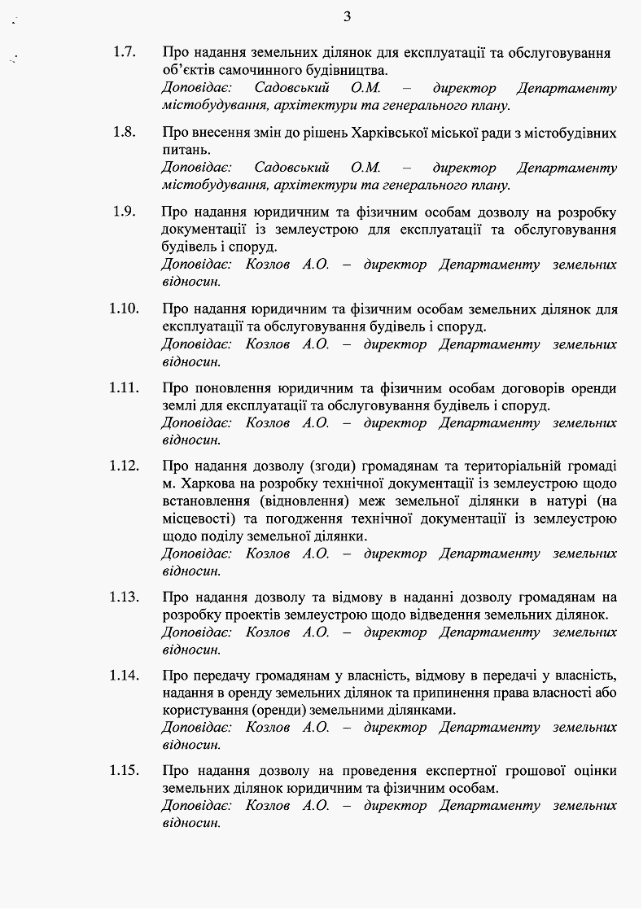 3

1.7. Про надання земельних ділянок для експлуатації та обслуговування об'єктів самочинного будівництва.
Доповідає: Садовський О.М. – директор Департаменту містобудування, архітектури та генерального плану.

1.8. Про внесення змін до рішень Харківської міської ради з містобудівних питань.
Доповідає: Садовський О.М. – директор Департаменту містобудування, архітектури та генерального плану.

1.9. Про надання юридичним та фізичним особам дозволу на розробку документації із землеустрою для експлуатації та обслуговування будівель і споруд.
Доповідає: Козлов А.О. – директор Департаменту земельних відносин.

1.10. Про надання юридичним та фізичним особам земельних ділянок для експлуатації та обслуговування будівель і споруд.
Доповідає: Козлов А.О. – директор Департаменту земельних відносин.

1.11. Про поновлення юридичним та фізичним особам договорів оренди землі для експлуатації та обслуговування будівель і споруд.
Доповідає: Козлов А.О. – директор Департаменту земельних відносин.

1.12. Про надання дозволу (згоди) громадянам та територіальній громаді м. Харкова на розробку технічної документації із землеустрою щодо встановлення (відновлення) меж земельної ділянки в натурі (на місцевості) та погодження технічної документації із землеустрою щодо поділу земельної ділянки.
Доповідає: Козлов А.О. – директор Департаменту земельних відносин.

1.13. Про надання дозволу та відмову в наданні дозволу громадянам на розробку проектів землеустрою щодо відведення земельних ділянок.
Доповідає: Козлов А.О. – директор Департаменту земельних відносин.

1.14. Про передачу громадянам у власність, відмову в передачі у власність, надання в оренду земельних ділянок та припинення права власності або користування (оренди) земельними ділянками.
Доповідає: Козлов А.О. – директор Департаменту земельних відносин.

1.15. Про надання дозволу на проведення експертної грошової оцінки земельних ділянок юридичним та фізичним особам.
Доповідає: Козлов А.О. – директор Департаменту земельних відносин.